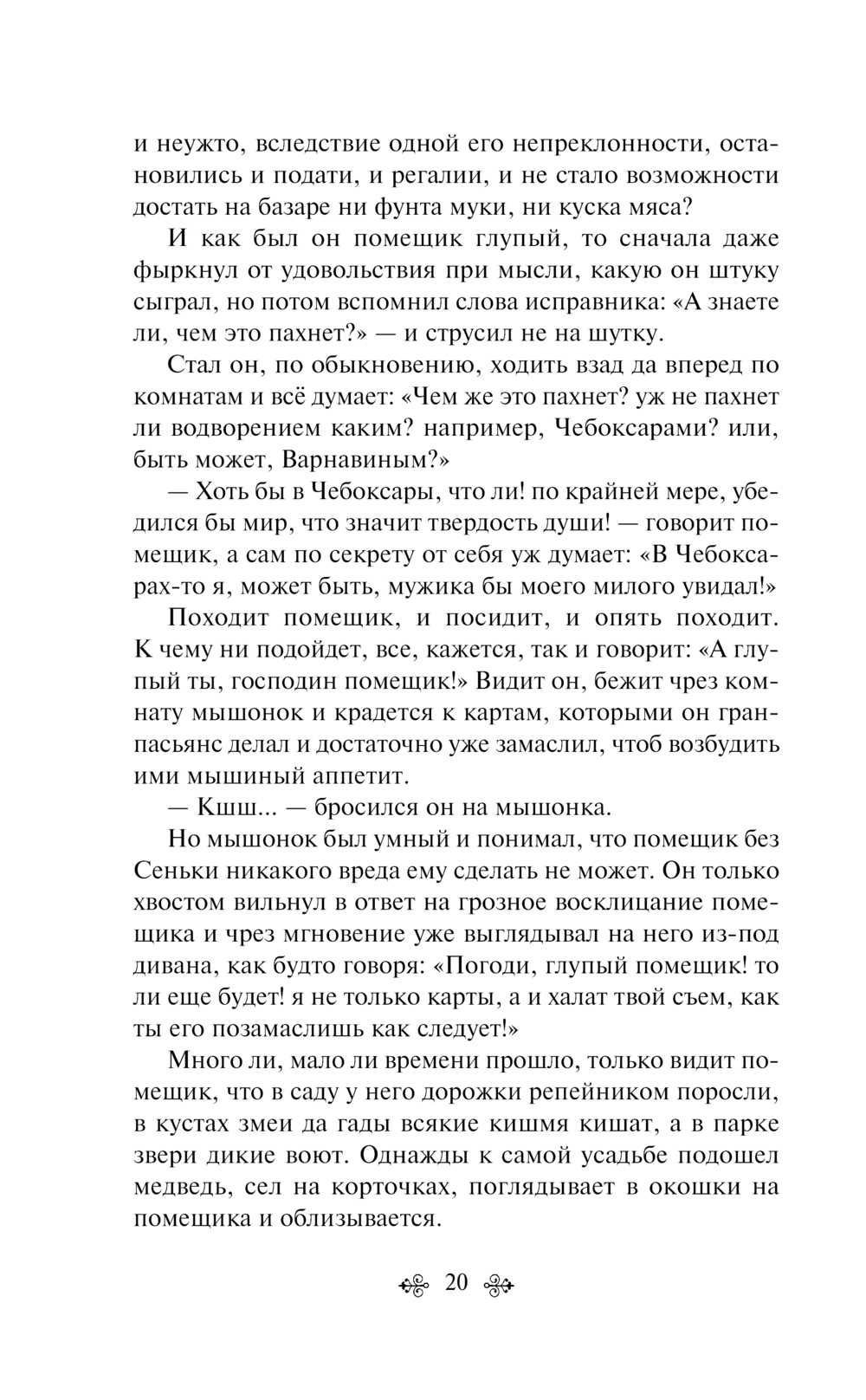 и неужто, вследствие одной его непреклонности, остановились и подати, и регалии, и не стало возможности достать на базаре ни фунта муки, ни куска мяса?

И как был он помещик глупый, то сначала даже фыркнул от удовольствия при мысли, какую он штуку сыграл, но потом вспомнил слова исправника: «А знаете ли, чем это пахнет?» — и струсил не на шутку.

Стал он, по обыкновению, ходить взад да вперед по комнатам и всё думает: «Чем же это пахнет? уж не пахнет ли водворением каким? например, Чебоксарами? или, быть может, Варнавиным?»

— Хоть бы в Чебоксары, что ли! по крайней мере, убедился бы мир, что значит твердость души! — говорит помещик, а сам по секрету от себя уж думает: «В Чебоксарах-то я, может быть, мужика бы моего милого увидал!»

Походит помещик, и посидит, и опять походит. К чему ни подойдет, все, кажется, так и говорит: «А глупый ты, господин помещик!» Видит он, бежит чрез комнату мышонок и крадется к картам, которыми он гранпасьянс делал и достаточно уже замаслил, чтоб возбудить ими мышиный аппетит.

— Кшш... — бросился он на мышонка.

Но мышонок был умный и понимал, что помещик без Сеньки никакого вреда ему сделать не может. Он только хвостом вильнул в ответ на грозное восклицание помещика и чрез мгновение уже выглядывал на него из-под дивана, как будто говоря: «Погоди, глупый помещик! то ли еще будет! я не только карты, а и халат твой съем, как ты его позамаслишь как следует!»

Много ли, мало ли времени прошло, только видит помещик, что в саду у него дорожки репейником поросли, в кустах змеи да гады всякие кишмя кишат, а в парке звери дикие воют. Однажды к самой усадьбе подошел медведь, сел на корточках, поглядывает в окошки на помещика и облизывается.

20